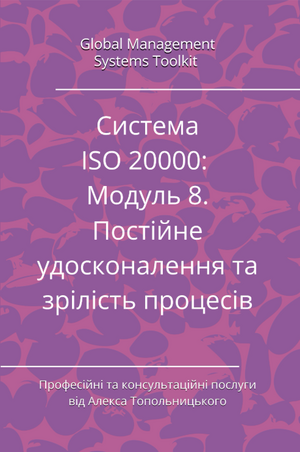 Global Management Systems Toolkit

Система ISO 20000: Модуль 8. Постійне удосконалення та зрілість процесів

Професійні та консультаційні послуги від Алекса Топольницького